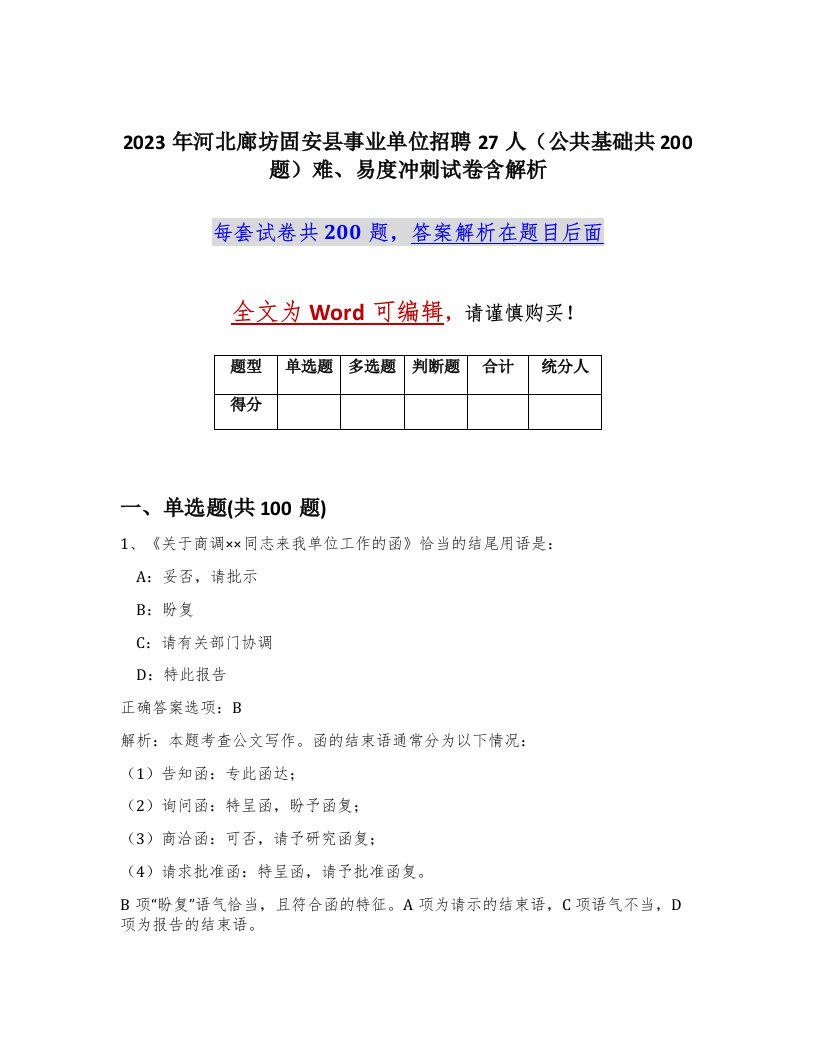 2023 年河北廊坊固安县事业单位招聘 27 人（公共基础共 200 题）难、易度冲刺试卷含解析

每套试卷共 200 题，答案解析在题目后面

全文为 Word 可编辑，请谨慎购买！

| 题型 | 单选题 | 多选题 | 判断题 | 合计 | 统分人 |
|---|---|---|---|---|---|
| 得分 | | | | | |

一、单选题(共 100 题)

1、《关于商调××同志来我单位工作的函》恰当的结尾用语是：

A：妥否，请批示

B：盼复

C：请有关部门协调

D：特此报告

正确答案选项：B

解析：本题考查公文写作。函的结束语通常分为以下情况：

（1）告知函：专此函达；

（2）询问函：特呈函，盼予函复；

（3）商洽函：可否，请予研究函复；

（4）请求批准函：特呈函，请予批准函复。

B 项“盼复”语气恰当，且符合函的特征。A 项为请示的结束语，C 项语气不当，D 项为报告的结束语。